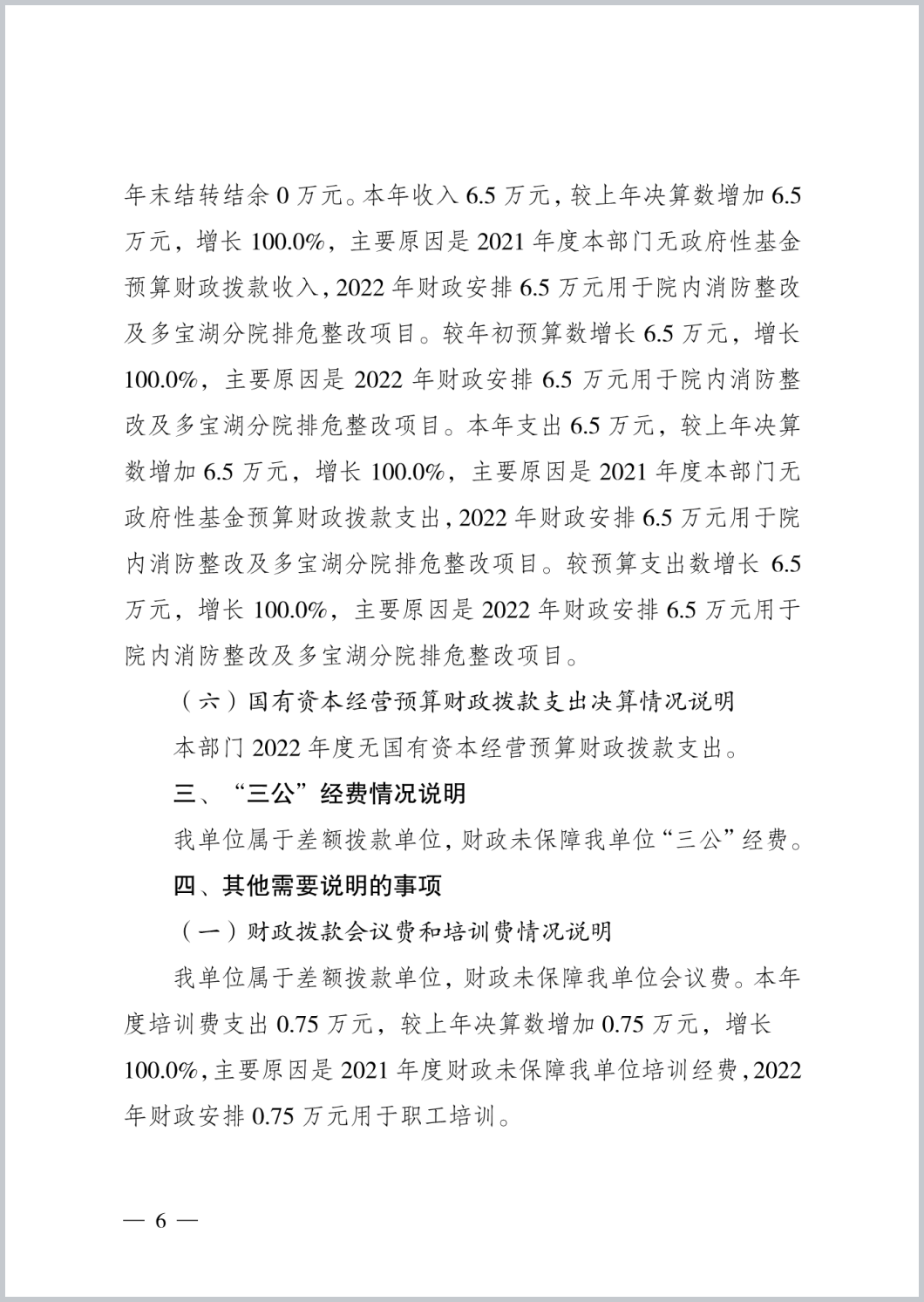 年末结转结余 0 万元。本年收入 6.5 万元，较上年决算数增加 6.5 万元，增长 100.0%，主要原因是 2021 年度本部门无政府性基金预算财政拨款收入，2022 年财政安排 6.5 万元用于院内消防整改及多宝湖分院排危整改项目。较年初预算数增长 6.5 万元，增长 100.0%，主要原因是 2022 年财政安排 6.5 万元用于院内消防整改及多宝湖分院排危整改项目。本年支出 6.5 万元，较上年决算数增加 6.5 万元，增长 100.0%，主要原因是 2021 年度本部门无政府性基金预算财政拨款支出，2022 年财政安排 6.5 万元用于院内消防整改及多宝湖分院排危整改项目。较预算支出数增长 6.5 万元，增长 100.0%，主要原因是 2022 年财政安排 6.5 万元用于院内消防整改及多宝湖分院排危整改项目。

（六）国有资本经营预算财政拨款支出决算情况说明

本部门 2022 年度无国有资本经营预算财政拨款支出。

三、“三公”经费情况说明

我单位属于差额拨款单位，财政未保障我单位“三公”经费。

四、其他需要说明的事项

（一）财政拨款会议费和培训费情况说明

我单位属于差额拨款单位，财政未保障我单位会议费。本年度培训费支出 0.75 万元，较上年决算数增加 0.75 万元，增长 100.0%，主要原因是 2021 年度财政未保障我单位培训经费，2022 年财政安排 0.75 万元用于职工培训。

— 6 —